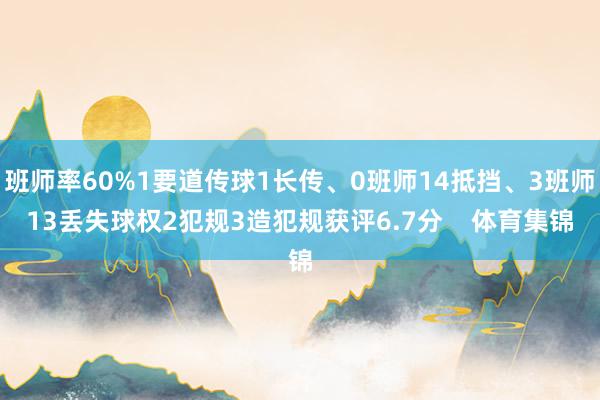 班师率60%1要道传球1长传、0班师14抵挡、3班师13丢失球权2犯规3造犯规获评6.7分　体育集锦锦